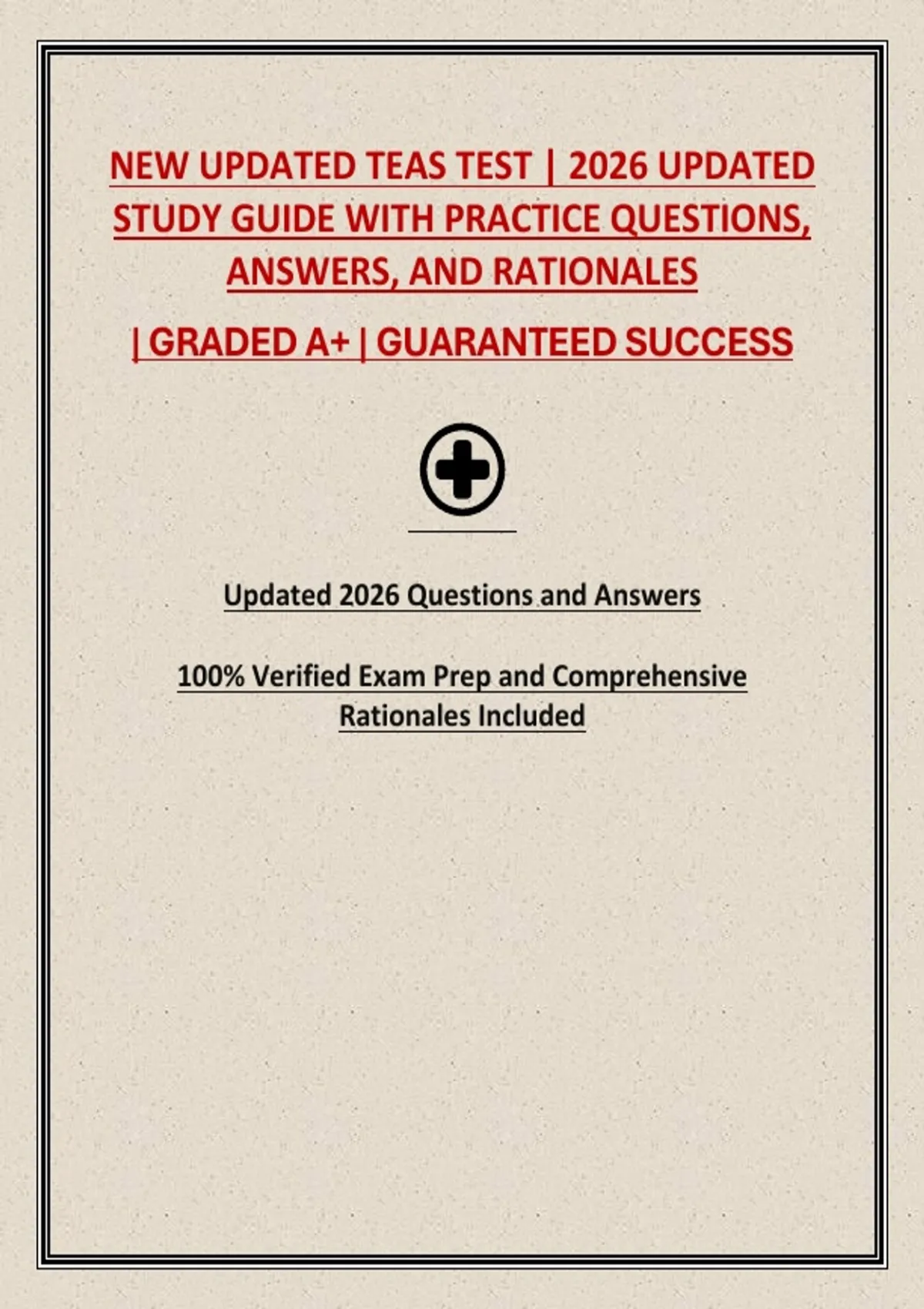 NEW UPDATED TEAS TEST | 2026 UPDATED STUDY GUIDE WITH PRACTICE QUESTIONS, ANSWERS, AND RATIONALES

| GRADED A+ | GUARANTEED SUCCESS

Updated 2026 Questions and Answers

100% Verified Exam Prep and Comprehensive Rationales Included